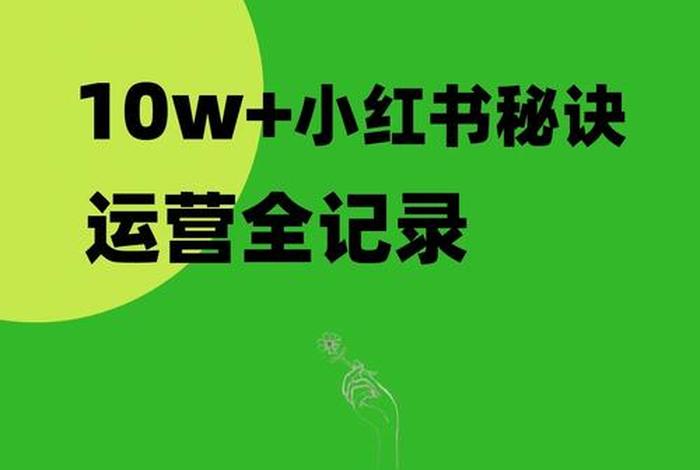 10w+小红书秘诀
运营全记录